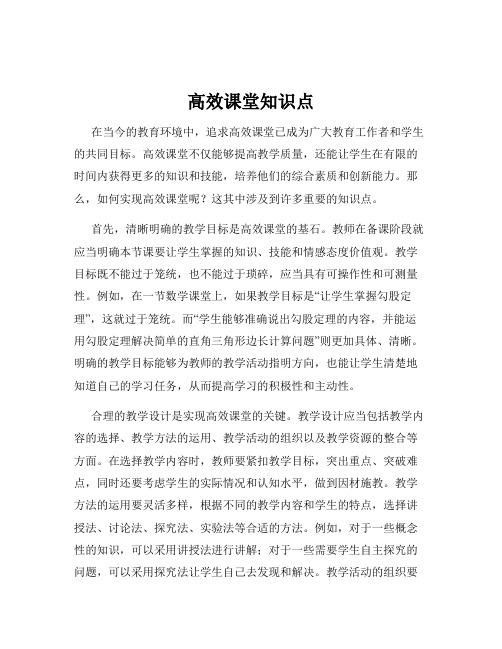 高效课堂知识点

在当今的教育环境中，追求高效课堂已成为广大教育工作者和学生的共同目标。高效课堂不仅能够提高教学质量，还能让学生在有限的时间内获得更多的知识和技能，培养他们的综合素质和创新能力。那么，如何实现高效课堂呢？这其中涉及到许多重要的知识点。

首先，清晰明确的教学目标是高效课堂的基石。教师在备课阶段就应当明确本节课要让学生掌握的知识、技能和情感态度价值观。教学目标既不能过于笼统，也不能过于琐碎，应当具有可操作性和可测量性。例如，在一节数学课堂上，如果教学目标是“让学生掌握勾股定理”，这就过于笼统。而“学生能够准确说出勾股定理的内容，并能运用勾股定理解决简单的直角三角形边长计算问题”则更加具体、清晰。明确的教学目标能够为教师的教学活动指明方向，也能让学生清楚地知道自己的学习任务，从而提高学习的积极性和主动性。

合理的教学设计是实现高效课堂的关键。教学设计应当包括教学内容的选择、教学方法的运用、教学活动的组织以及教学资源的整合等方面。在选择教学内容时，教师要紧扣教学目标，突出重点、突破难点，同时还要考虑学生的实际情况和认知水平，做到因材施教。教学方法的运用要灵活多样，根据不同的教学内容和学生的特点，选择讲授法、讨论法、探究法、实验法等合适的方法。例如，对于一些概念性的知识，可以采用讲授法进行讲解；对于一些需要学生自主探究的问题，可以采用探究法让学生自己去发现和解决。教学活动的组织要